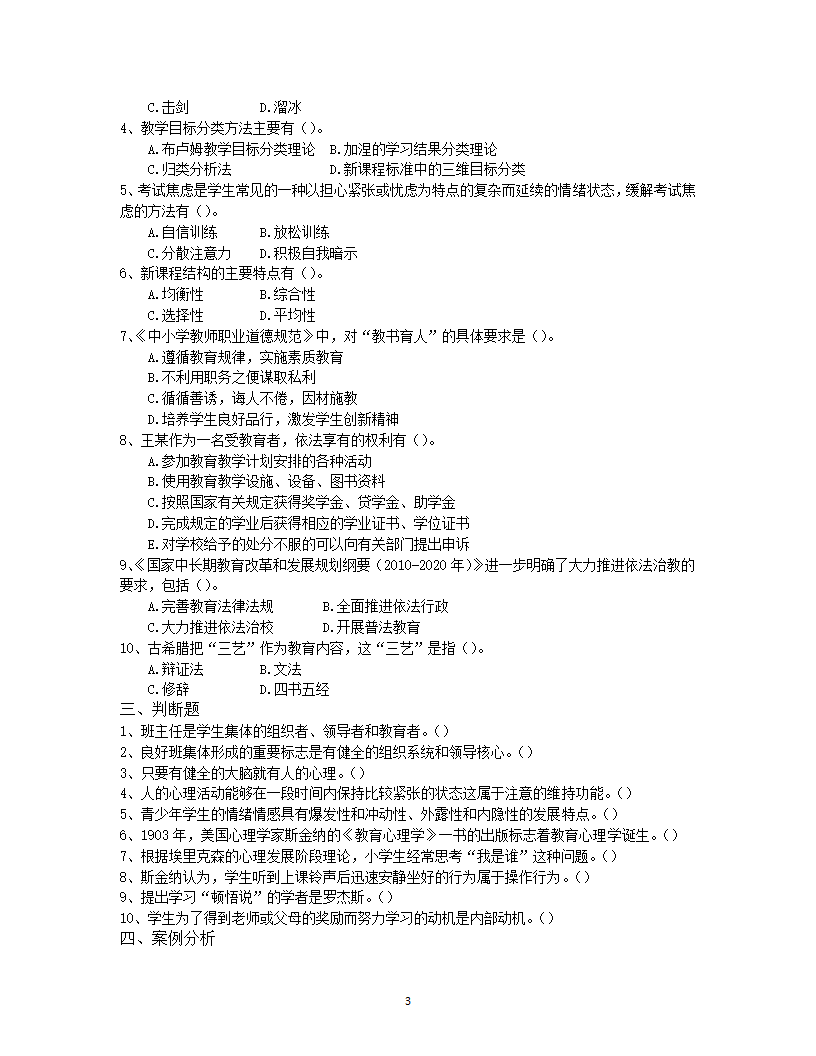 C.击剑　　　　D.溜冰
4、教学目标分类方法主要有（）。
A.布卢姆教学目标分类理论　B.加涅的学习结果分类理论
C.归类分析法　　　　D.新课程标准中的三维目标分类
5、考试焦虑是学生常见的一种以担心紧张或忧虑为特点的复杂而延续的情绪状态，缓解考试焦虑的方法有（）。
A.自信训练　　　B.放松训练
C.分散注意力　　D.积极自我暗示
6、新课程结构的主要特点有（）。
A.均衡性　　　　B.综合性
C.选择性　　　　D.平均性
7、《中小学教师职业道德规范》中，对“教书育人”的具体要求是（）。
A.遵循教育规律，实施素质教育
B.不利用职务之便谋取私利
C.循循善诱，诲人不倦，因材施教
D.培养学生良好品行，激发学生创新精神
8、王某作为一名受教育者，依法享有的权利有（）。
A.参加教育教学计划安排的各种活动
B.使用教育教学设施、设备、图书资料
C.按照国家有关规定获得奖学金、贷学金、助学金
D.完成规定的学业后获得相应的学业证书、学位证书
E.对学校给予的处分不服的可以向有关部门提出申诉
9、《国家中长期教育改革和发展规划纲要（2010-2020年）》进一步明确了大力推进依法治教的要求，包括（）。
A.完善教育法律法规　　　B.全面推进依法行政
C.大力推进依法治校　　　D.开展普法教育
10、古希腊把“三艺”作为教育内容，这“三艺”是指（）。
A.辩证法　　　　B.文法
C.修辞　　　　　D.四书五经
三、判断题
1、班主任是学生集体的组织者、领导者和教育者。（）
2、良好班集体形成的重要标志是有健全的组织系统和领导核心。（）
3、只要有健全的大脑就有人的心理。（）
4、人的心理活动能够在一段时间内保持比较紧张的状态这属于注意的维持功能。（）
5、青少年学生的情绪情感具有爆发性和冲动性、外露性和内隐性的发展特点。（）
6、1903年，美国心理学家斯金纳的《教育心理学》一书的出版标志着教育心理学诞生。（）
7、根据埃里克森的心理发展阶段理论，小学生经常思考“我是谁”这种问题。（）
8、斯金纳认为，学生听到上课铃声后迅速安静坐好的行为属于操作行为。（）
9、提出学习“顿悟说”的学者是罗杰斯。（）
10、学生为了得到老师或父母的奖励而努力学习的动机是内部动机。（）
四、案例分析

3